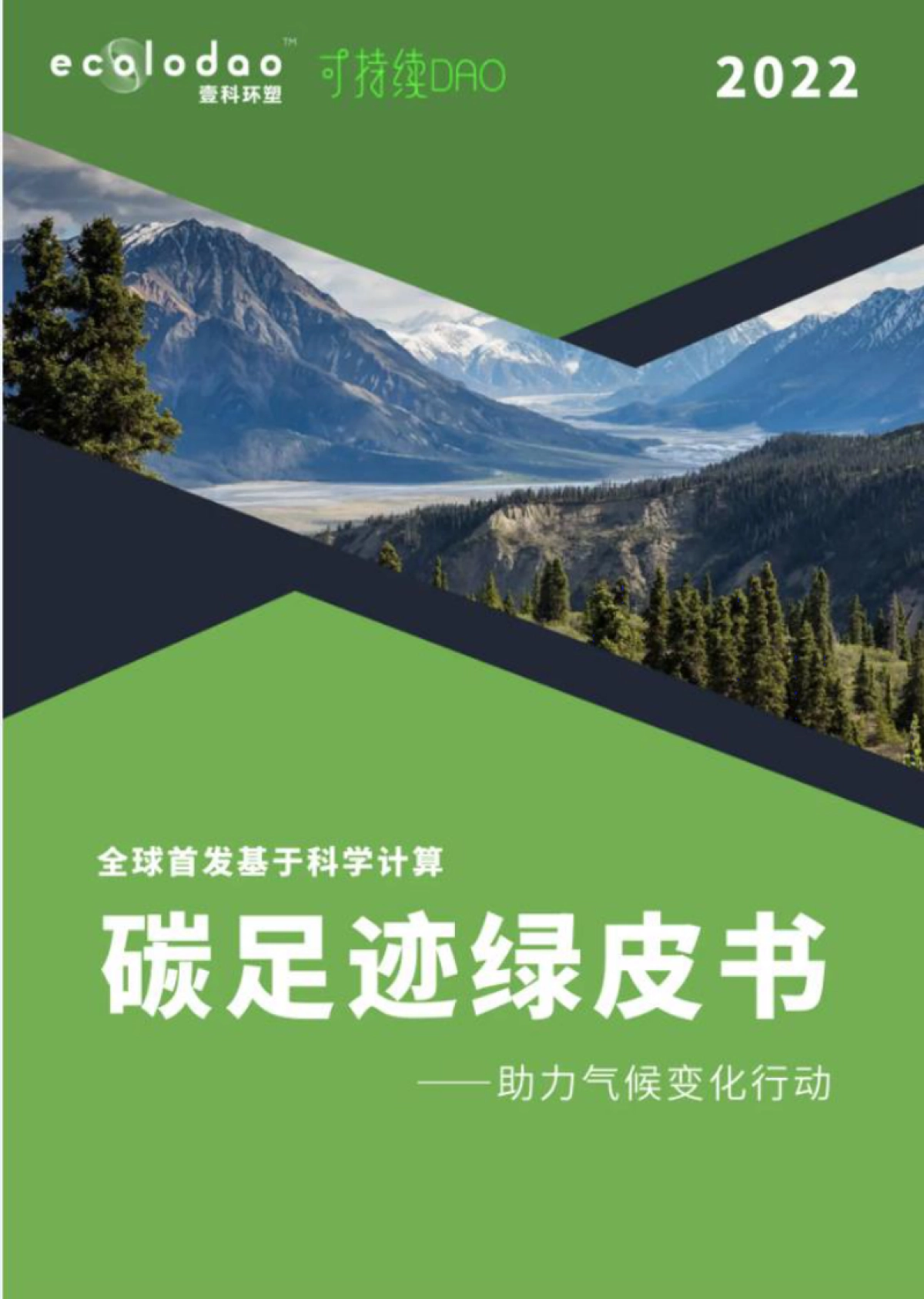 ecolodao™
壹科环塑

可持续DAO

2022

全球首发基于科学计算

碳足迹绿皮书

——助力气候变化行动